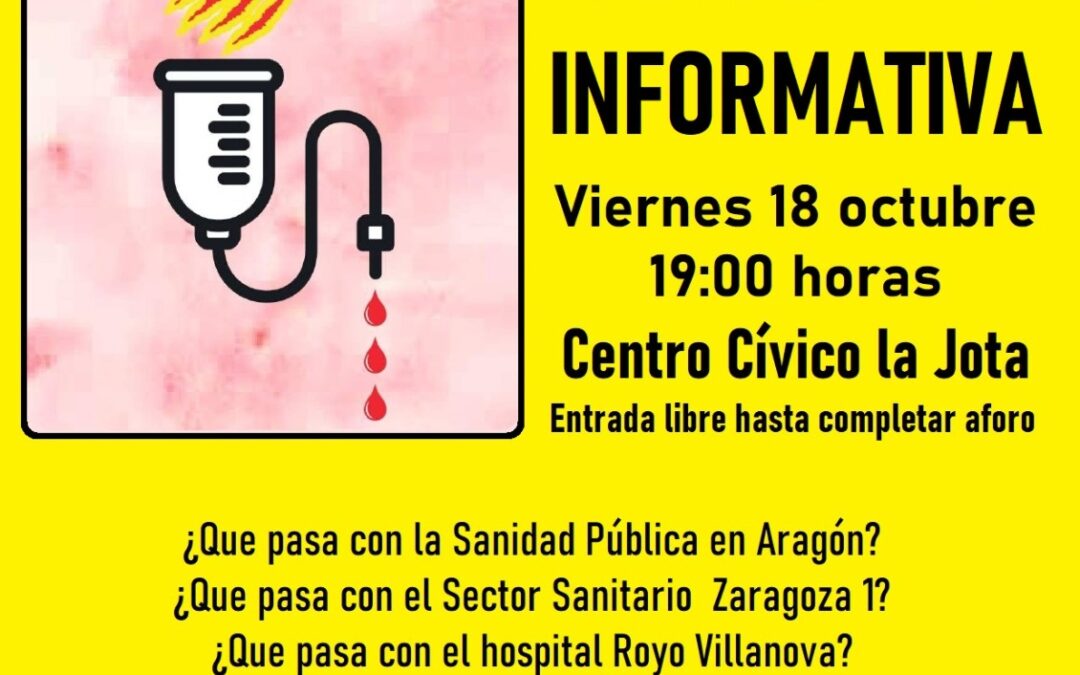 INFORMATIVA

Viernes 18 octubre
19:00 horas
Centro Cívico la Jota
Entrada libre hasta completar aforo

¿Que pasa con la Sanidad Pública en Aragón?
¿Que pasa con el Sector Sanitario Zaragoza 1?
¿Que pasa con el hospital Royo Villanova?